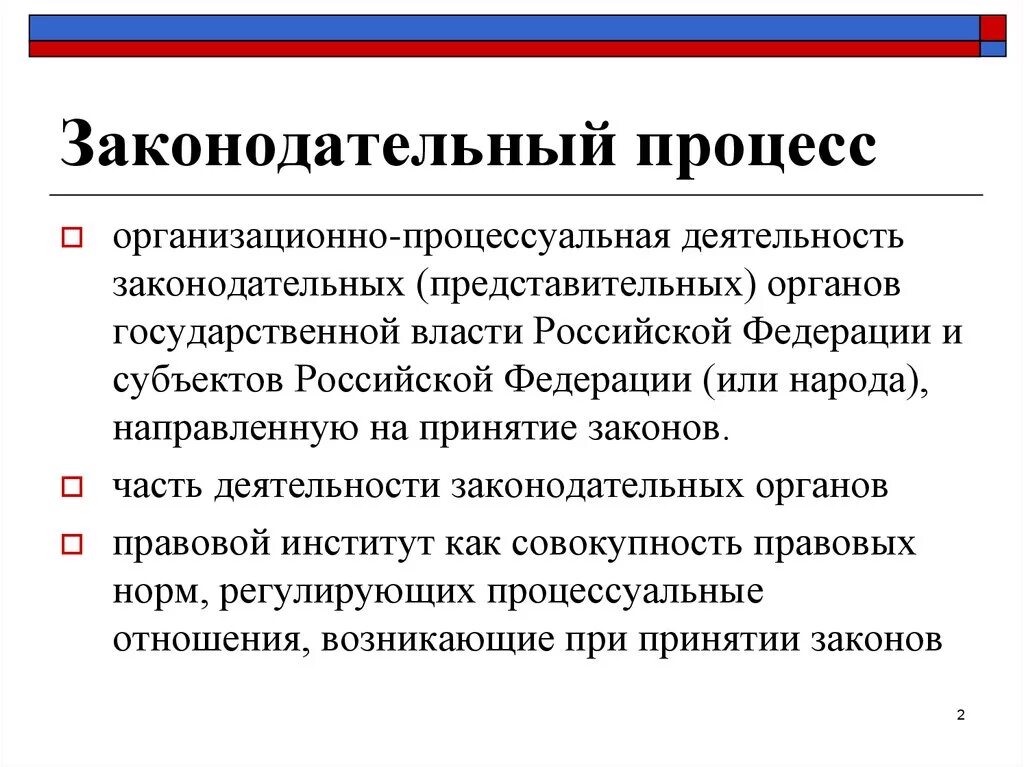 Законодательный процесс

организационно-процессуальная деятельность законодательных (представительных) органов государственной власти Российской Федерации и субъектов Российской Федерации (или народа), направленную на принятие законов.

часть деятельности законодательных органов

правовой институт как совокупность правовых норм, регулирующих процессуальные отношения, возникающие при принятии законов

2